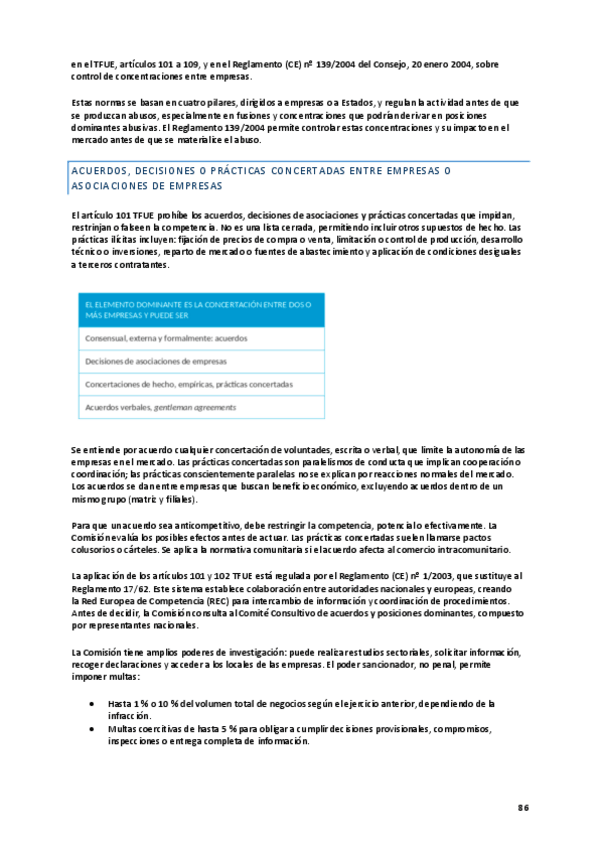 en el TFUE, artículos 101 a 109, y en el Reglamento (CE) nº 139/2004 del Consejo, 20 enero 2004, sobre control de concentraciones entre empresas.

Estas normas se basan en cuatro pilares, dirigidos a empresas o a Estados, y regulan la actividad antes de que se produzcan abusos, especialmente en fusiones y concentraciones que podrían derivar en posiciones dominantes abusivas. El Reglamento 139/2004 permite controlar estas concentraciones y su impacto en el mercado antes de que se materialice el abuso.

ACUERDOS, DECISIONES O PRÁCTICAS CONCERTADAS ENTRE EMPRESAS O ASOCIACIONES DE EMPRESAS

El artículo 101 TFUE prohíbe los acuerdos, decisiones de asociaciones y prácticas concertadas que impidan, restrinjan o falseen la competencia. No es una lista cerrada, permitiendo incluir otros supuestos de hecho. Las prácticas ilícitas incluyen: fijación de precios de compra o venta, limitación o control de producción, desarrollo técnico o inversiones, reparto de mercado o fuentes de abastecimiento y aplicación de condiciones desiguales a terceros contratantes.

| EL ELEMENTO DOMINANTE ES LA CONCERTACIÓN ENTRE DOS O MÁS EMPRESAS Y PUEDE SER |
|---|
| Consensual, externa y formalmente: acuerdos |
| Decisiones de asociaciones de empresas |
| Concertaciones de hecho, empíricas, prácticas concertadas |
| Acuerdos verbales, gentleman agreements |

Se entiende por acuerdo cualquier concertación de voluntades, escrita o verbal, que limite la autonomía de las empresas en el mercado. Las prácticas concertadas son paralelismos de conducta que implican cooperación o coordinación; las prácticas conscientemente paralelas no se explican por reacciones normales del mercado. Los acuerdos se dan entre empresas que buscan beneficio económico, excluyendo acuerdos dentro de un mismo grupo (matriz y filiales).

Para que un acuerdo sea anticompetitivo, debe restringir la competencia, potencial o efectivamente. La Comisión evalúa los posibles efectos antes de actuar. Las prácticas concertadas suelen llamarse pactos colusorios o cárteles. Se aplica la normativa comunitaria si el acuerdo afecta al comercio intracomunitario.

La aplicación de los artículos 101 y 102 TFUE está regulada por el Reglamento (CE) nº 1/2003, que sustituye al Reglamento 17/62. Este sistema establece colaboración entre autoridades nacionales y europeas, creando la Red Europea de Competencia (REC) para intercambio de información y coordinación de procedimientos. Antes de decidir, la Comisión consulta al Comité Consultivo de acuerdos y posiciones dominantes, compuesto por representantes nacionales.

La Comisión tiene amplios poderes de investigación: puede realizar estudios sectoriales, solicitar información, recoger declaraciones y acceder a los locales de las empresas. El poder sancionador, no penal, permite imponer multas:

• Hasta 1 % o 10 % del volumen total de negocios según el ejercicio anterior, dependiendo de la infracción.
• Multas coercitivas de hasta 5 % para obligar a cumplir decisiones provisionales, compromisos, inspecciones o entrega completa de información.

86